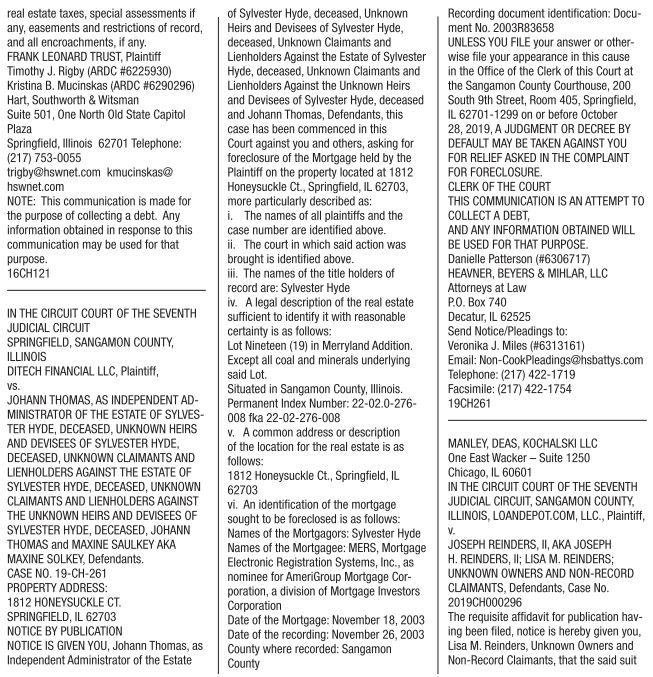 real estate taxes, special assessments if any, easements and restrictions of record, and all encroachments, if any.
FRANK LEONARD TRUST, Plaintiff
Timothy J. Rigby (ARDC #6225930)
Kristina B. Mucinskas (ARDC #6290296)
Hart, Southworth & Witsman
Suite 501, One North Old State Capitol Plaza
Springfield, Illinois 62701 Telephone: (217) 753-0055
trigby@hswnet.com kmucinskas@hswnet.com
NOTE: This communication is made for the purpose of collecting a debt. Any information obtained in response to this communication may be used for that purpose.
16CH121

IN THE CIRCUIT COURT OF THE SEVENTH JUDICIAL CIRCUIT
SPRINGFIELD, SANGAMON COUNTY, ILLINOIS
DITECH FINANCIAL LLC, Plaintiff,
vs.
JOHANN THOMAS, AS INDEPENDENT ADMINISTRATOR OF THE ESTATE OF SYLVESTER HYDE, DECEASED, UNKNOWN HEIRS AND DEVISEES OF SYLVESTER HYDE, DECEASED, UNKNOWN CLAIMANTS AND LIENHOLDERS AGAINST THE ESTATE OF SYLVESTER HYDE, DECEASED, UNKNOWN CLAIMANTS AND LIENHOLDERS AGAINST THE UNKNOWN HEIRS AND DEVISEES OF SYLVESTER HYDE, DECEASED, JOHANN THOMAS and MAXINE SAULKEY AKA MAXINE SOLKEY, Defendants.
CASE NO. 19-CH-261
PROPERTY ADDRESS:
1812 HONEYSUCKLE CT.
SPRINGFIELD, IL 62703
NOTICE BY PUBLICATION
NOTICE IS GIVEN YOU, Johann Thomas, as Independent Administrator of the Estate of Sylvester Hyde, deceased, Unknown Heirs and Devisees of Sylvester Hyde, deceased, Unknown Claimants and Lienholders Against the Estate of Sylvester Hyde, deceased, Unknown Claimants and Lienholders Against the Unknown Heirs and Devisees of Sylvester Hyde, deceased and Johann Thomas, Defendants, this case has been commenced in this Court against you and others, asking for foreclosure of the Mortgage held by the Plaintiff on the property located at 1812 Honeysuckle Ct., Springfield, IL 62703, more particularly described as:
i. The names of all plaintiffs and the case number are identified above.
ii. The court in which said action was brought is identified above.
iii. The names of the title holders of record are: Sylvester Hyde
iv. A legal description of the real estate sufficient to identify it with reasonable certainty is as follows:
Lot Nineteen (19) in Merryland Addition. Except all coal and minerals underlying said Lot.
Situated in Sangamon County, Illinois.
Permanent Index Number: 22-02.0-276-008 fka 22-02-276-008
v. A common address or description of the location for the real estate is as follows:
1812 Honeysuckle Ct., Springfield, IL 62703
vi. An identification of the mortgage sought to be foreclosed is as follows:
Names of the Mortgagors: Sylvester Hyde
Names of the Mortgagee: MERS, Mortgage Electronic Registration Systems, Inc., as nominee for AmeriGroup Mortgage Corporation, a division of Mortgage Investors Corporation
Date of the Mortgage: November 18, 2003
Date of the recording: November 26, 2003
County where recorded: Sangamon County
Recording document identification: Document No. 2003R83658
UNLESS YOU FILE your answer or otherwise file your appearance in this cause in the Office of the Clerk of this Court at the Sangamon County Courthouse, 200 South 9th Street, Room 405, Springfield, IL 62701-1299 on or before October 28, 2019, A JUDGMENT OR DECREE BY DEFAULT MAY BE TAKEN AGAINST YOU FOR RELIEF ASKED IN THE COMPLAINT FOR FORECLOSURE.
CLERK OF THE COURT
THIS COMMUNICATION IS AN ATTEMPT TO COLLECT A DEBT,
AND ANY INFORMATION OBTAINED WILL BE USED FOR THAT PURPOSE.
Danielle Patterson (#6306717)
HEAVNER, BEYERS & MIHLAR, LLC
Attorneys at Law
P.O. Box 740
Decatur, IL 62525
Send Notice/Pleadings to:
Veronika J. Miles (#6313161)
Email: Non-CookPleadings@hsbattys.com
Telephone: (217) 422-1719
Facsimile: (217) 422-1754
19CH261

MANLEY, DEAS, KOCHALSKI LLC
One East Wacker – Suite 1250
Chicago, IL 60601
IN THE CIRCUIT COURT OF THE SEVENTH JUDICIAL CIRCUIT, SANGAMON COUNTY, ILLINOIS, LOANDEPOT.COM, LLC., Plaintiff,
v.
JOSEPH REINDERS, II, AKA JOSEPH H. REINDERS, II; LISA M. REINDERS; UNKNOWN OWNERS AND NON-RECORD CLAIMANTS, Defendants, Case No. 2019CH000296
The requisite affidavit for publication having been filed, notice is hereby given you, Lisa M. Reinders, Unknown Owners and Non-Record Claimants, that the said suit